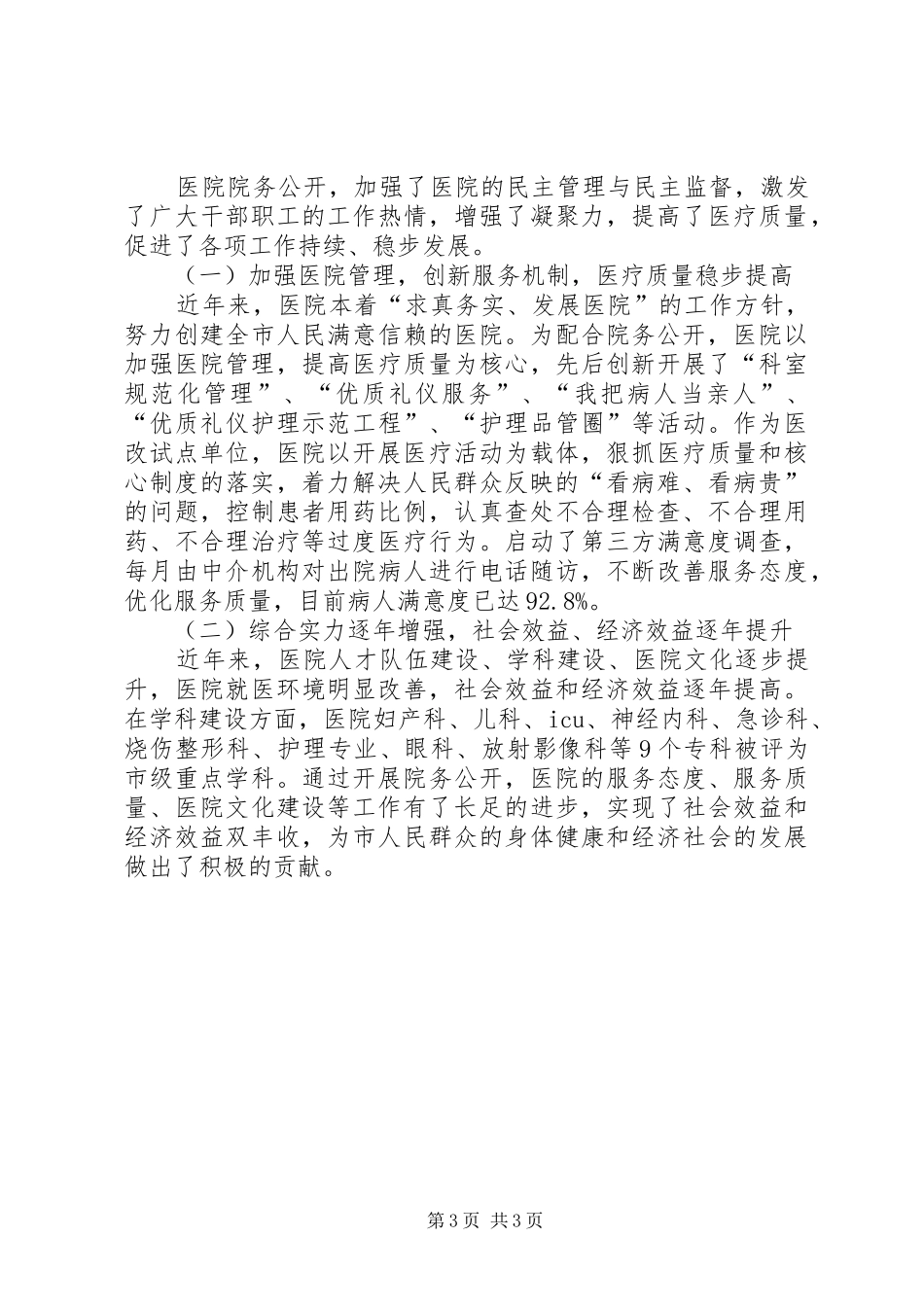 医院院务公开，加强了医院的民主管理与民主监督，激发了广大干部职工的工作热情，增强了凝聚力，提高了医疗质量，促进了各项工作持续、稳步发展。

（一）加强医院管理，创新服务机制，医疗质量稳步提高

近年来，医院本着“求真务实、发展医院”的工作方针，努力创建全市人民满意信赖的医院。为配合院务公开，医院以加强医院管理，提高医疗质量为核心，先后创新开展了“科室规范化管理”、“优质礼仪服务”、“我把病人当亲人”、“优质礼仪护理示范工程”、“护理品管圈”等活动。作为医改试点单位，医院以开展医疗活动为载体，狠抓医疗质量和核心制度的落实，着力解决人民群众反映的“看病难、看病贵”的问题，控制患者用药比例，认真查处不合理检查、不合理用药、不合理治疗等过度医疗行为。启动了第三方满意度调查，每月由中介机构对出院病人进行电话随访，不断改善服务态度，优化服务质量，目前病人满意度已达92.8%。

（二）综合实力逐年增强，社会效益、经济效益逐年提升

近年来，医院人才队伍建设、学科建设、医院文化逐步提升，医院就医环境明显改善，社会效益和经济效益逐年提高。在学科建设方面，医院妇产科、儿科、icu、神经内科、急诊科、烧伤整形科、护理专业、眼科、放射影像科等9个专科被评为市级重点学科。通过开展院务公开，医院的服务态度、服务质量、医院文化建设等工作有了长足的进步，实现了社会效益和经济效益双丰收，为市人民群众的身体健康和经济社会的发展做出了积极的贡献。

第3页 共3页